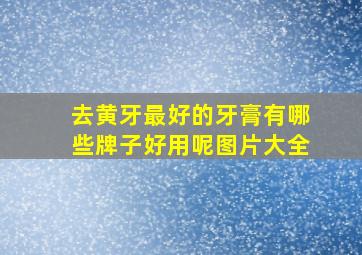 去黄牙最好的牙膏有哪些牌子好用呢图片大全